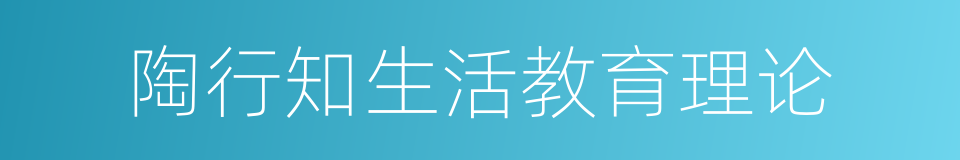 陶行知生活教育理论